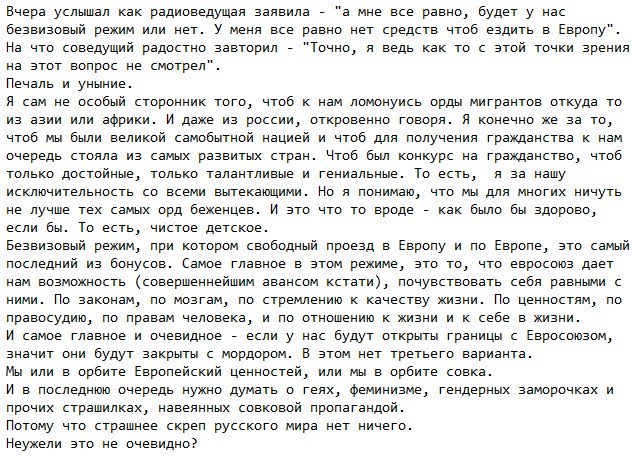 Вчера услышал как радиоведущая заявила - "а мне все равно, будет у нас безвизовый режим или нет. У меня все равно нет средств чтоб ездить в Европу". На что соведущий радостно завторил - "Точно, я ведь как то с этой точки зрения на этот вопрос не смотрел".
Печаль и уныние.
Я сам не особый сторонник того, чтоб к нам ломонуись орды мигрантов откуда то из азии или африки. И даже из россии, откровенно говоря. Я конечно же за то, чтоб мы были великой самобытной нацией и чтоб для получения гражданства к нам очередь стояла из самых развитых стран. Чтоб был конкурс на гражданство, чтоб только достойные, только талантливые и гениальные. То есть, я за нашу исключительность со всеми вытекающими. Но я понимаю, что мы для многих ничуть не лучше тех самых орд беженцев. И это что то вроде - как было бы здорово, если бы. То есть, чистое детское.
Безвизовый режим, при котором свободный проезд в Европу и по Европе, это самый последний из бонусов. Самое главное в этом режиме, это то, что евросоюз дает нам возможность (совершеннейшим авансом кстати), почувствовать себя равными с ними. По законам, по мозгам, по стремлению к качеству жизни. По ценностям, по правосудию, по правам человека, и по отношению к жизни и к себе в жизни.
И самое главное и очевидное - если у нас будут открыты границы с Евросоюзом, значит они будут закрыты с мордором. В этом нет третьего варианта.
Мы или в орбите Европейский ценностей, или мы в орбите совка.
И в последнюю очередь нужно думать о геях, феминизме, гендерных заморочках и прочих страшилках, навеянных совковой пропагандой.
Потому что страшнее скреп русского мира нет ничего.
Неужели это не очевидно?